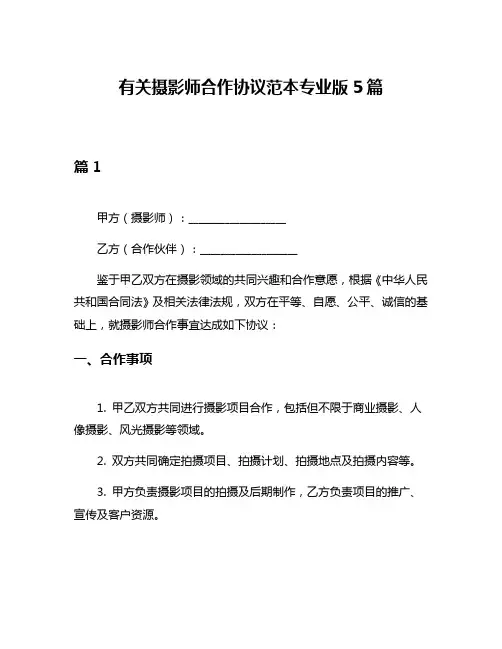 有关摄影师合作协议范本专业版 5 篇

篇 1

甲方（摄影师）：__________________

乙方（合作伙伴）：__________________

鉴于甲乙双方在摄影领域的共同兴趣和合作意愿，根据《中华人民共和国合同法》及相关法律法规，双方在平等、自愿、公平、诚信的基础上，就摄影师合作事宜达成如下协议：

一、合作事项

1. 甲乙双方共同进行摄影项目合作，包括但不限于商业摄影、人像摄影、风光摄影等领域。

2. 双方共同确定拍摄项目、拍摄计划、拍摄地点及拍摄内容等。

3. 甲方负责摄影项目的拍摄及后期制作，乙方负责项目的推广、宣传及客户资源。